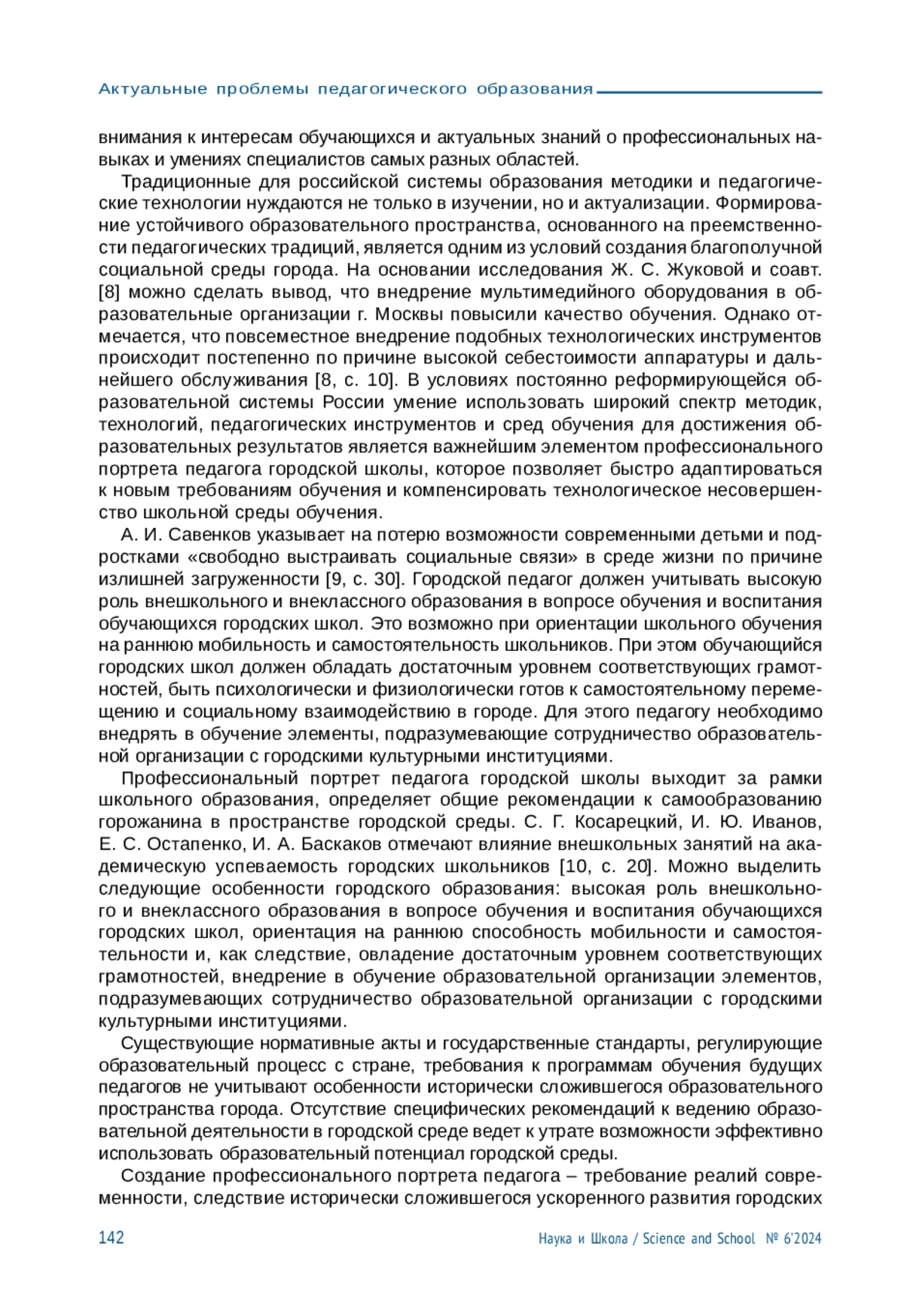 Актуальные проблемы педагогического образования

внимания к интересам обучающихся и актуальных знаний о профессиональных навыках и умениях специалистов самых разных областей.

Традиционные для российской системы образования методики и педагогические технологии нуждаются не только в изучении, но и актуализации. Формирование устойчивого образовательного пространства, основанного на преемственности педагогических традиций, является одним из условий создания благополучной социальной среды города. На основании исследования Ж. С. Жуковой и соавт. [8] можно сделать вывод, что внедрение мультимедийного оборудования в образовательные организации г. Москвы повысили качество обучения. Однако отмечается, что повсеместное внедрение подобных технологических инструментов происходит постепенно по причине высокой себестоимости аппаратуры и дальнейшего обслуживания [8, с. 10]. В условиях постоянно реформирующейся образовательной системы России умение использовать широкий спектр методик, технологий, педагогических инструментов и сред обучения для достижения образовательных результатов является важнейшим элементом профессионального портрета педагога городской школы, которое позволяет быстро адаптироваться к новым требованиям обучения и компенсировать технологическое несовершенство школьной среды обучения.

А. И. Савенков указывает на потерю возможности современными детьми и подростками «свободно выстраивать социальные связи» в среде жизни по причине излишней загруженности [9, с. 30]. Городской педагог должен учитывать высокую роль внешкольного и внеклассного образования в вопросе обучения и воспитания обучающихся городских школ. Это возможно при ориентации школьного обучения на раннюю мобильность и самостоятельность школьников. При этом обучающийся городских школ должен обладать достаточным уровнем соответствующих грамотностей, быть психологически и физиологически готов к самостоятельному перемещению и социальному взаимодействию в городе. Для этого педагогу необходимо внедрять в обучение элементы, подразумевающие сотрудничество образовательной организации с городскими культурными институциями.

Профессиональный портрет педагога городской школы выходит за рамки школьного образования, определяет общие рекомендации к самообразованию горожанина в пространстве городской среды. С. Г. Косарецкий, И. Ю. Иванов, Е. С. Остапенко, И. А. Баскаков отмечают влияние внешкольных занятий на академическую успеваемость городских школьников [10, с. 20]. Можно выделить следующие особенности городского образования: высокая роль внешкольного и внеклассного образования в вопросе обучения и воспитания обучающихся городских школ, ориентация на раннюю способность мобильности и самостоятельности и, как следствие, овладение достаточным уровнем соответствующих грамотностей, внедрение в обучение образовательной организации элементов, подразумевающих сотрудничество образовательной организации с городскими культурными институциями.

Существующие нормативные акты и государственные стандарты, регулирующие образовательный процесс с стране, требования к программам обучения будущих педагогов не учитывают особенности исторически сложившегося образовательного пространства города. Отсутствие специфических рекомендаций к ведению образовательной деятельности в городской среде ведет к утрате возможности эффективно использовать образовательный потенциал городской среды.

Создание профессионального портрета педагога – требование реалий современности, следствие исторически сложившегося ускоренного развития городских

142 Наука и Школа / Science and School № 6'2024